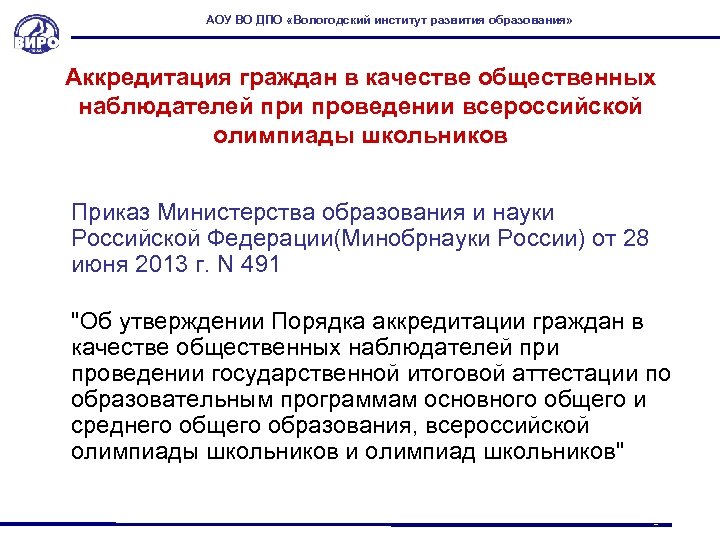 ВИРО

АОУ ВО ДПО «Вологодский институт развития образования»

Аккредитация граждан в качестве общественных наблюдателей при проведении всероссийской олимпиады школьников

Приказ Министерства образования и науки Российской Федерации(Минобрнауки России) от 28 июня 2013 г. N 491

"Об утверждении Порядка аккредитации граждан в качестве общественных наблюдателей при проведении государственной итоговой аттестации по образовательным программам основного общего и среднего общего образования, всероссийской олимпиады школьников и олимпиад школьников"